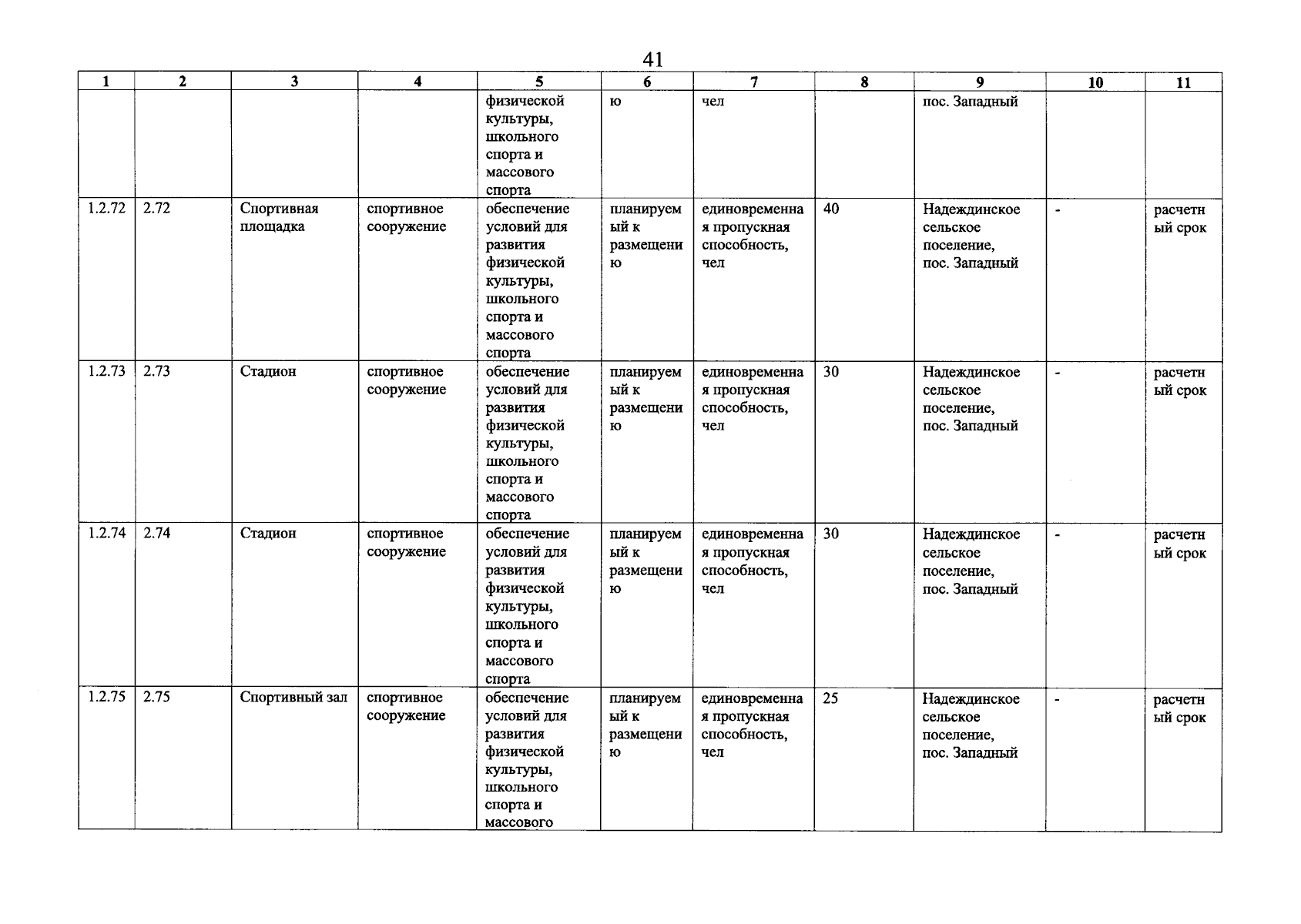 41

| 1 | 2 | 3 | 4 | 5 | 6 | 7 | 8 | 9 | 10 | 11 |
|---|---|---|---|---|---|---|---|---|---|---|
| | | | | физической культуры, школьного спорта и массового спорта | ю | чел | | пос. Западный | | |
| 1.2.72 | 2.72 | Спортивная площадка | спортивное сооружение | обеспечение условий для развития физической культуры, школьного спорта и массового спорта | планируемый к размещению | единовременная пропускная способность, чел | 40 | Надеждинское сельское поселение, пос. Западный | - | расчетный срок |
| 1.2.73 | 2.73 | Стадион | спортивное сооружение | обеспечение условий для развития физической культуры, школьного спорта и массового спорта | планируемый к размещению | единовременная пропускная способность, чел | 30 | Надеждинское сельское поселение, пос. Западный | - | расчетный срок |
| 1.2.74 | 2.74 | Стадион | спортивное сооружение | обеспечение условий для развития физической культуры, школьного спорта и массового спорта | планируемый к размещению | единовременная пропускная способность, чел | 30 | Надеждинское сельское поселение, пос. Западный | - | расчетный срок |
| 1.2.75 | 2.75 | Спортивный зал | спортивное сооружение | обеспечение условий для развития физической культуры, школьного спорта и массового | планируемый к размещению | единовременная пропускная способность, чел | 25 | Надеждинское сельское поселение, пос. Западный | - | расчетный срок |